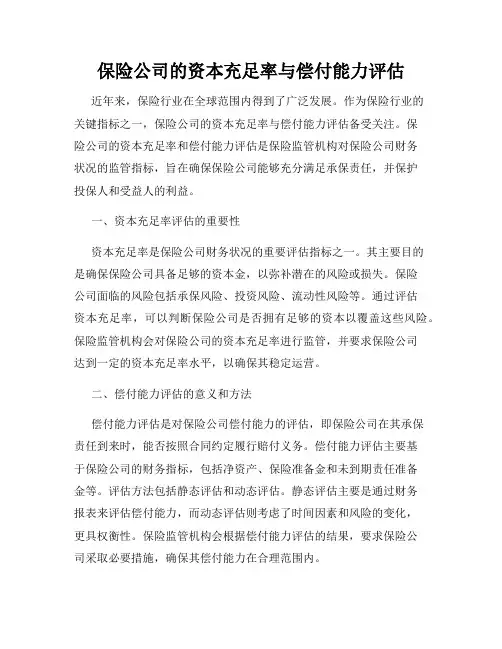 保险公司的资本充足率与偿付能力评估

近年来，保险行业在全球范围内得到了广泛发展。作为保险行业的关键指标之一，保险公司的资本充足率与偿付能力评估备受关注。保险公司的资本充足率和偿付能力评估是保险监管机构对保险公司财务状况的监管指标，旨在确保保险公司能够充分满足承保责任，并保护投保人和受益人的利益。

一、资本充足率评估的重要性

资本充足率是保险公司财务状况的重要评估指标之一。其主要目的是确保保险公司具备足够的资本金，以弥补潜在的风险或损失。保险公司面临的风险包括承保风险、投资风险、流动性风险等。通过评估资本充足率，可以判断保险公司是否拥有足够的资本以覆盖这些风险。保险监管机构会对保险公司的资本充足率进行监管，并要求保险公司达到一定的资本充足率水平，以确保其稳定运营。

二、偿付能力评估的意义和方法

偿付能力评估是对保险公司偿付能力的评估，即保险公司在其承保责任到来时，能否按照合同约定履行赔付义务。偿付能力评估主要基于保险公司的财务指标，包括净资产、保险准备金和未到期责任准备金等。评估方法包括静态评估和动态评估。静态评估主要是通过财务报表来评估偿付能力，而动态评估则考虑了时间因素和风险的变化，更具权衡性。保险监管机构会根据偿付能力评估的结果，要求保险公司采取必要措施，确保其偿付能力在合理范围内。